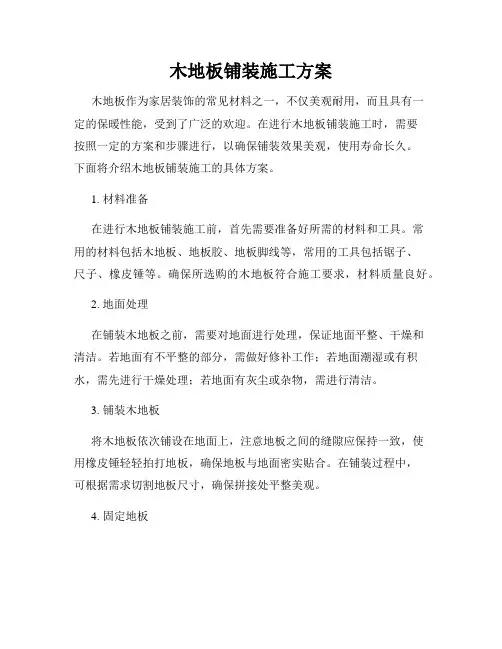 木地板铺装施工方案

木地板作为家居装饰的常见材料之一，不仅美观耐用，而且具有一定的保暖性能，受到了广泛的欢迎。在进行木地板铺装施工时，需要按照一定的方案和步骤进行，以确保铺装效果美观，使用寿命长久。下面将介绍木地板铺装施工的具体方案。

1. 材料准备

在进行木地板铺装施工前，首先需要准备好所需的材料和工具。常用的材料包括木地板、地板胶、地板脚线等，常用的工具包括锯子、尺子、橡皮锤等。确保所选购的木地板符合施工要求，材料质量良好。

2. 地面处理

在铺装木地板之前，需要对地面进行处理，保证地面平整、干燥和清洁。若地面有不平整的部分，需做好修补工作；若地面潮湿或有积水，需先进行干燥处理；若地面有灰尘或杂物，需进行清洁。

3. 铺装木地板

将木地板依次铺设在地面上，注意地板之间的缝隙应保持一致，使用橡皮锤轻轻拍打地板，确保地板与地面密实贴合。在铺装过程中，可根据需求切割地板尺寸，确保拼接处平整美观。

4. 固定地板